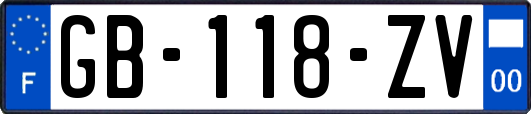 F
GB-118-ZV
00